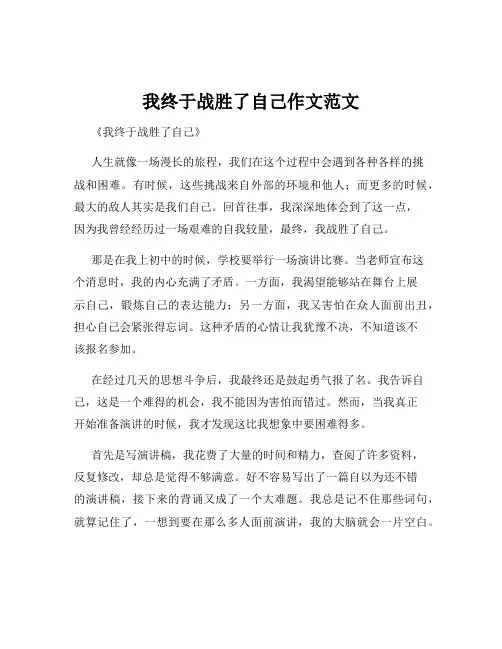 我终于战胜了自己作文范文

《我终于战胜了自己》

人生就像一场漫长的旅程，我们在这个过程中会遇到各种各样的挑战和困难。有时候，这些挑战来自外部的环境和他人；而更多的时候，最大的敌人其实是我们自己。回首往事，我深深地体会到了这一点，因为我曾经经历过一场艰难的自我较量，最终，我战胜了自己。

那是在我上初中的时候，学校要举行一场演讲比赛。当老师宣布这个消息时，我的内心充满了矛盾。一方面，我渴望能够站在舞台上展示自己，锻炼自己的表达能力；另一方面，我又害怕在众人面前出丑，担心自己会紧张得忘词。这种矛盾的心情让我犹豫不决，不知道该不该报名参加。

在经过几天的思想斗争后，我最终还是鼓起勇气报了名。我告诉自己，这是一个难得的机会，我不能因为害怕而错过。然而，当我真正开始准备演讲的时候，我才发现这比我想象中要困难得多。

首先是写演讲稿，我花费了大量的时间和精力，查阅了许多资料，反复修改，却总是觉得不够满意。好不容易写出了一篇自以为还不错的演讲稿，接下来的背诵又成了一个大难题。我总是记不住那些词句，就算记住了，一想到要在那么多人面前演讲，我的大脑就会一片空白。